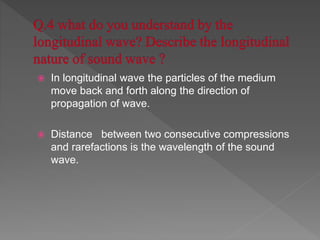 Q.4 what do you understand by the longitudinal wave? Describe the longitudinal nature of sound wave ?

In longitudinal wave the particles of the medium move back and forth along the direction of propagation of wave.

Distance between two consecutive compressions and rarefactions is the wavelength of the sound wave.